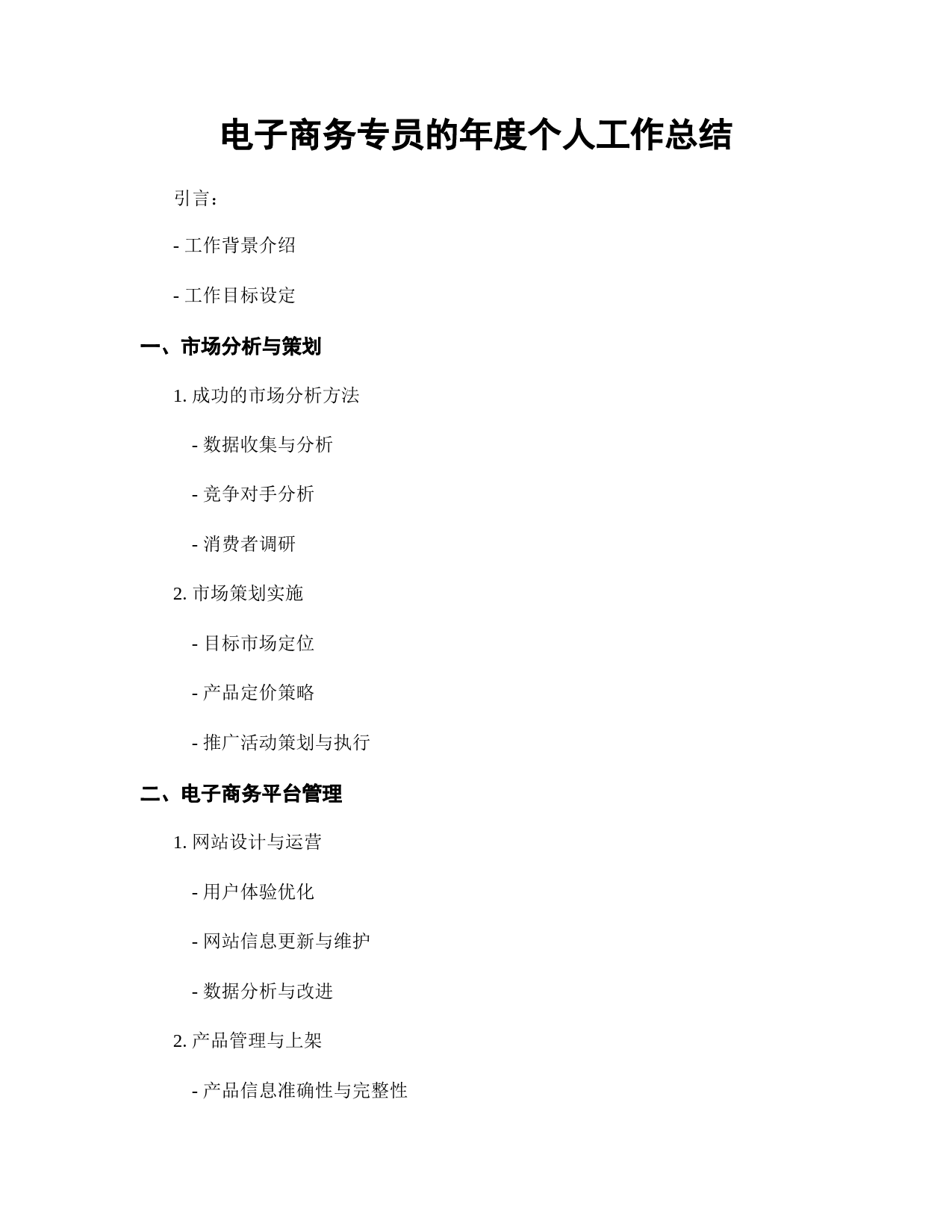 电子商务专员的年度个人工作总结

引言：

- 工作背景介绍

- 工作目标设定

一、市场分析与策划

1. 成功的市场分析方法

- 数据收集与分析

- 竞争对手分析

- 消费者调研

2. 市场策划实施

- 目标市场定位

- 产品定价策略

- 推广活动策划与执行

二、电子商务平台管理

1. 网站设计与运营

- 用户体验优化

- 网站信息更新与维护

- 数据分析与改进

2. 产品管理与上架

- 产品信息准确性与完整性